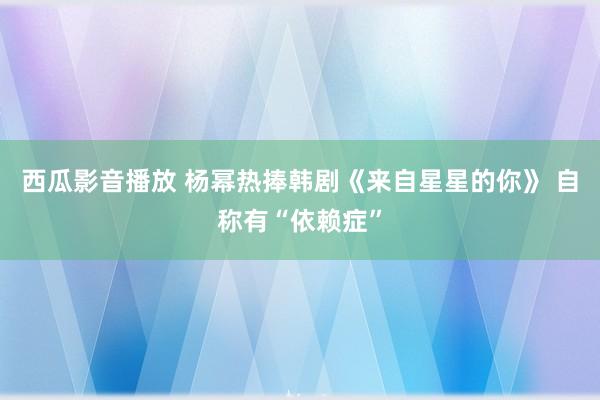 西瓜影音播放 杨幂热捧韩剧《来自星星的你》 自称有“依赖症”